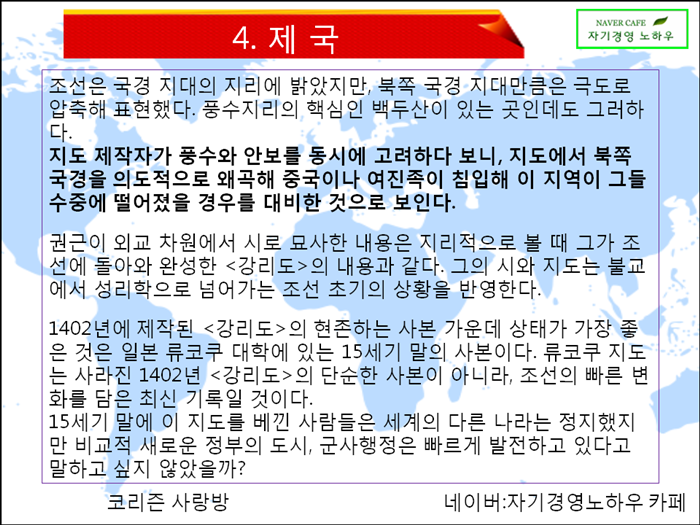 4. 제 국

NAVER CAFE
자기경영 노하우

조선은 국경 지대의 지리에 밝았지만, 북쪽 국경 지대만큼은 극도로 압축해 표현했다. 풍수지리의 핵심인 백두산이 있는 곳인데도 그러하다.
지도 제작자가 풍수와 안보를 동시에 고려하다 보니, 지도에서 북쪽 국경을 의도적으로 왜곡해 중국이나 여진족이 침입해 이 지역이 그들 수중에 떨어졌을 경우를 대비한 것으로 보인다.

권근이 외교 차원에서 시로 묘사한 내용은 지리적으로 볼 때 그가 조선에 돌아와 완성한 <강리도>의 내용과 같다. 그의 시와 지도는 불교에서 성리학으로 넘어가는 조선 초기의 상황을 반영한다.

1402년에 제작된 <강리도>의 현존하는 사본 가운데 상태가 가장 좋은 것은 일본 류코쿠 대학에 있는 15세기 말의 사본이다. 류코쿠 지도는 사라진 1402년 <강리도>의 단순한 사본이 아니라, 조선의 빠른 변화를 담은 최신 기록일 것이다.
15세기 말에 이 지도를 베낀 사람들은 세계의 다른 나라는 정지했지만 비교적 새로운 정부의 도시, 군사행정은 빠르게 발전하고 있다고 말하고 싶지 않았을까?

코리즌 사랑방

네이버:자기경영노하우 카페